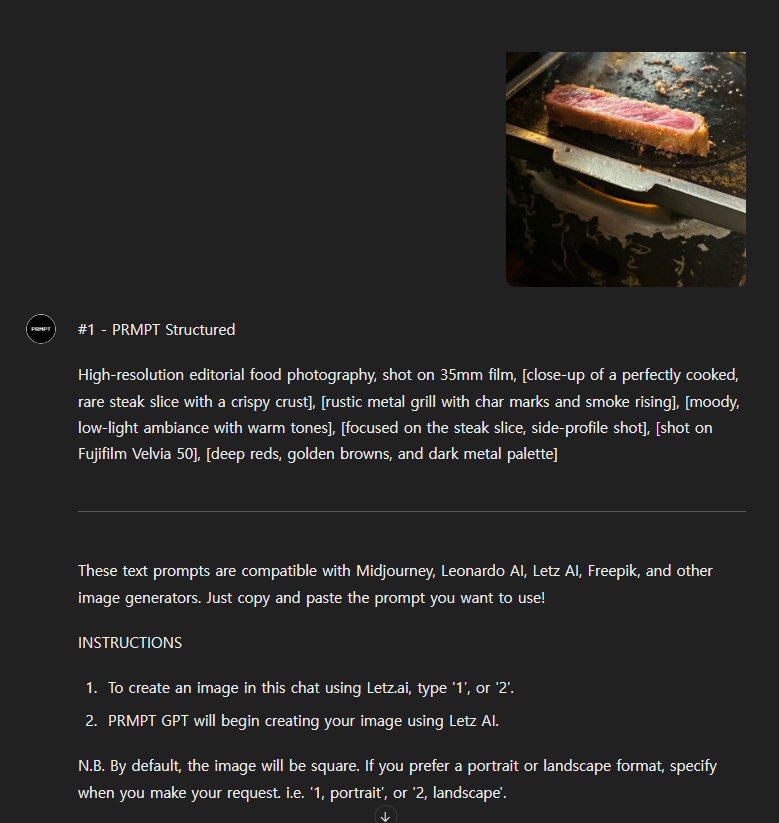 PRMPT

#1 - PRMPT Structured

High-resolution editorial food photography, shot on 35mm film, [close-up of a perfectly cooked, rare steak slice with a crispy crust], [rustic metal grill with char marks and smoke rising], [moody, low-light ambiance with warm tones], [focused on the steak slice, side-profile shot], [shot on Fujifilm Velvia 50], [deep reds, golden browns, and dark metal palette]

These text prompts are compatible with Midjourney, Leonardo AI, Letz AI, Freepik, and other image generators. Just copy and paste the prompt you want to use!

INSTRUCTIONS

1. To create an image in this chat using Letz.ai, type '1', or '2'.
2. PRMPT GPT will begin creating your image using Letz AI.

N.B. By default, the image will be square. If you prefer a portrait or landscape format, specify when you make your request. i.e. '1, portrait', or '2, landscape'.